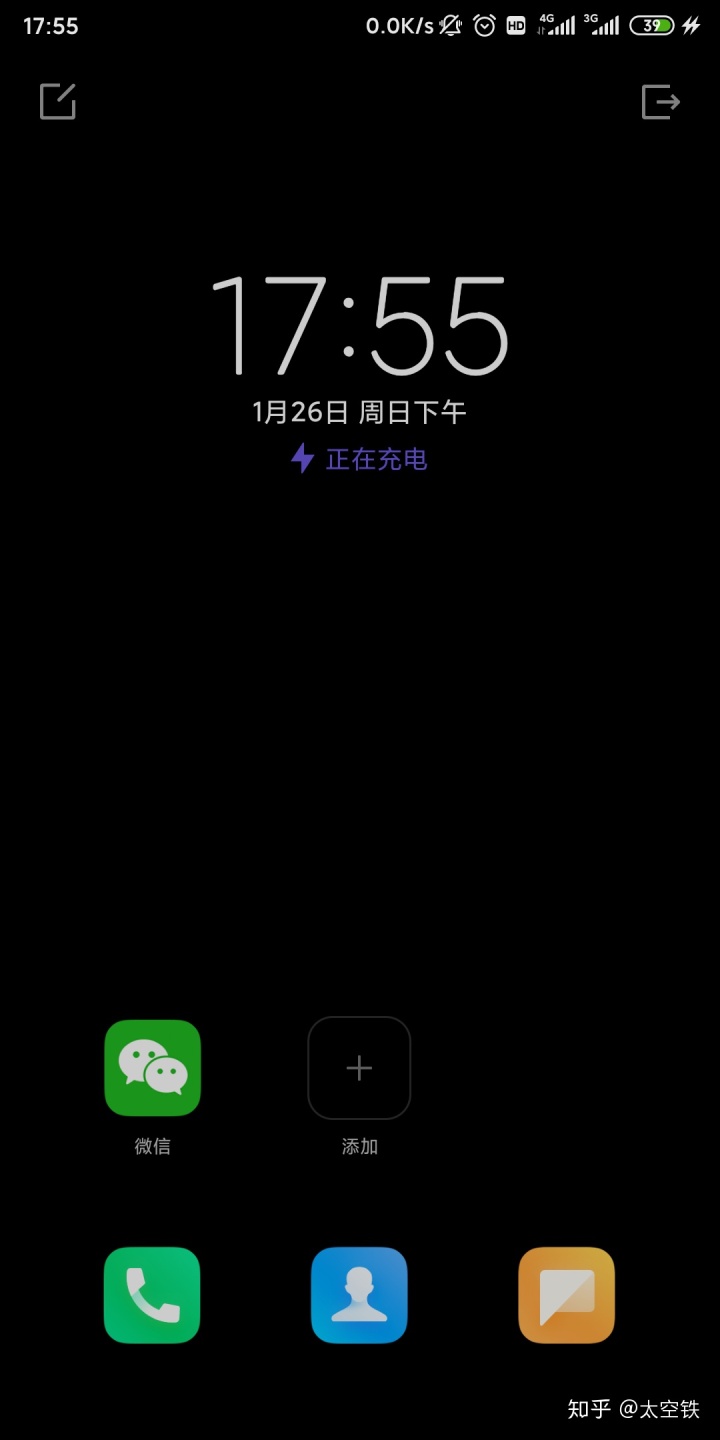 17:55 0.0K/s HD 4G 3G 39

17:55

1月26日 周日下午

正在充电

微信

添加

知乎 @太空铁